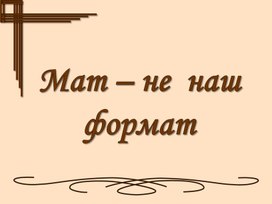 Мат – не наш формат